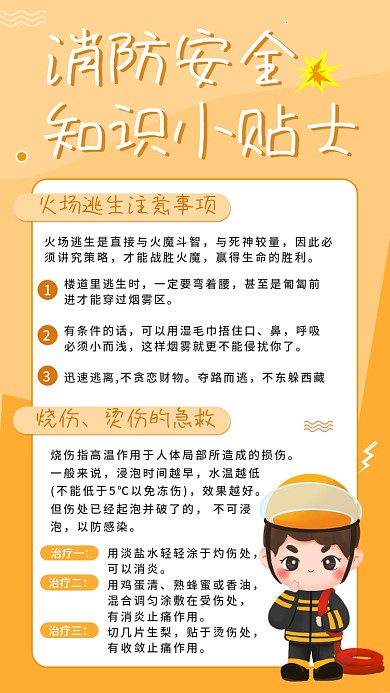 消防安全
知识小贴士

火场逃生注意事项

火场逃生是直接与火魔斗智，与死神较量，因此必须讲究策略，才能战胜火魔，赢得生命的胜利。

1 楼道里逃生时，一定要弯着腰，甚至是匍匐前进才能穿过烟雾区。

2 有条件的话，可以用湿毛巾捂住口、鼻，呼吸必须小而浅，这样烟雾就更不能侵扰你了。

3 迅速逃离，不贪恋财物。夺路而逃，不东躲西藏

烧伤、烫伤的急救

烧伤指高温作用于人体局部所造成的损伤。一般来说，浸泡时间越早，水温越低（不能低于5℃以免冻伤），效果越好。但伤处已经起泡并破了的，不可浸泡，以防感染。

治疗一： 用淡盐水轻轻涂于灼伤处，可以消炎。
治疗二： 用鸡蛋清、熟蜂蜜或香油，混合调匀涂敷在受伤处，有消炎止痛作用。
治疗三： 切几片生梨，贴于烫伤处，有收敛止痛作用。